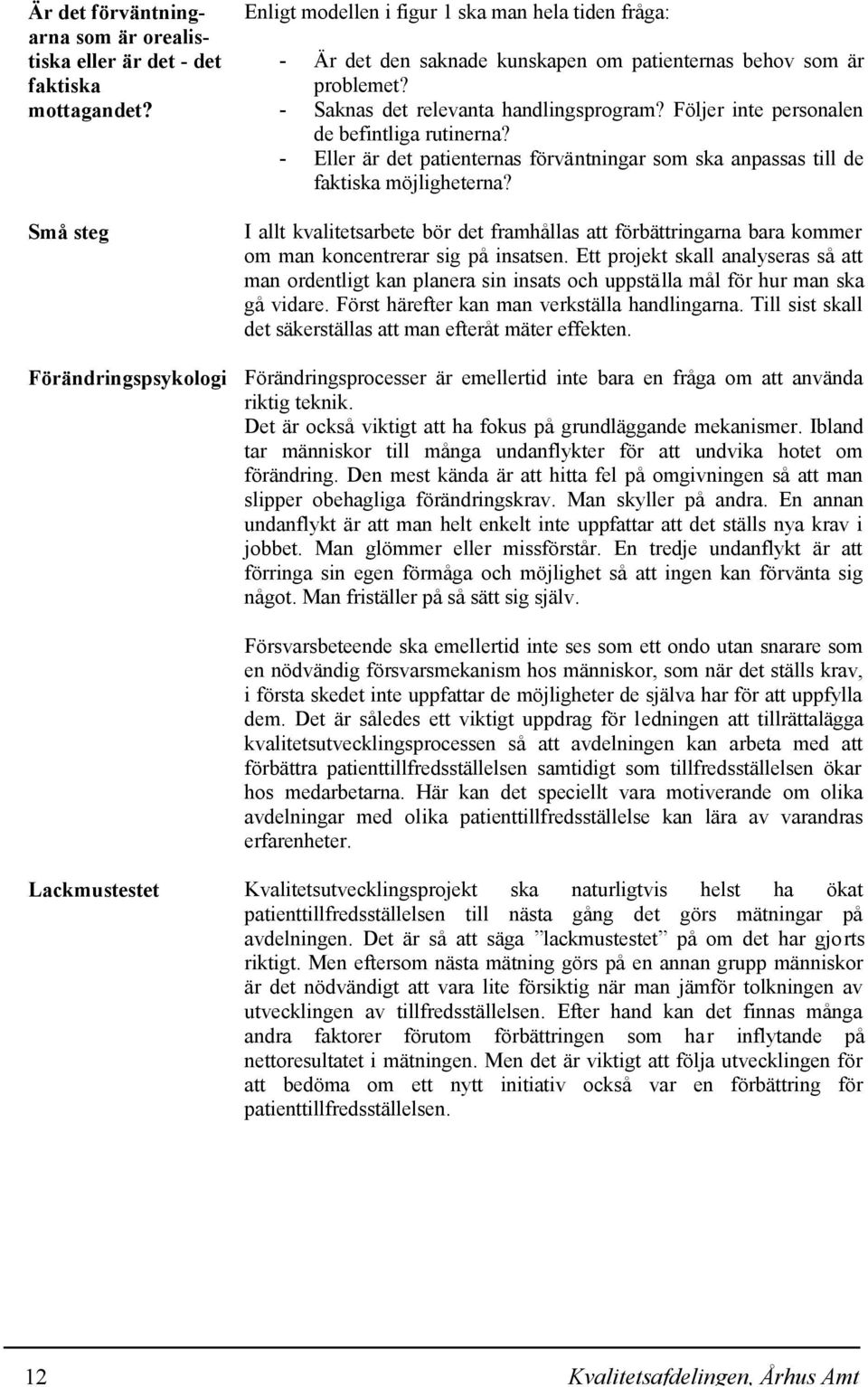 Är det förväntningarna som är orealistiska eller är det - det faktiska mottagandet?

Enligt modellen i figur 1 ska man hela tiden fråga:

- Är det den saknade kunskapen om patienternas behov som är problemet?
- Saknas det relevanta handlingsprogram? Följer inte personalen de befintliga rutinerna?
- Eller är det patienternas förväntningar som ska anpassas till de faktiska möjligheterna?

Små steg

I allt kvalitetsarbete bör det framhållas att förbättringarna bara kommer om man koncentrerar sig på insatsen. Ett projekt skall analyseras så att man ordentligt kan planera sin insats och uppställa mål för hur man ska gå vidare. Först härefter kan man verkställa handlingarna. Till sist skall det säkerställas att man efteråt mäter effekten.

Förändringspsykologi

Förändringsprocesser är emellertid inte bara en fråga om att använda riktig teknik.
Det är också viktigt att ha fokus på grundläggande mekanismer. Ibland tar människor till många undanflykter för att undvika hotet om förändring. Den mest kända är att hitta fel på omgivningen så att man slipper obehagliga förändringskrav. Man skyller på andra. En annan undanflykt är att man helt enkelt inte uppfattar att det ställs nya krav i jobbet. Man glömmer eller missförstår. En tredje undanflykt är att förringa sin egen förmåga och möjlighet så att ingen kan förvänta sig något. Man friställer på så sätt sig själv.

Försvarsbeteende ska emellertid inte ses som ett ondo utan snarare som en nödvändig försvarsmekanism hos människor, som när det ställs krav, i första skedet inte uppfattar de möjligheter de själva har för att uppfylla dem. Det är således ett viktigt uppdrag för ledningen att tillrättalägga kvalitetsutvecklingsprocessen så att avdelningen kan arbeta med att förbättra patienttillfredsställelsen samtidigt som tillfredsställelsen ökar hos medarbetarna. Här kan det speciellt vara motiverande om olika avdelningar med olika patienttillfredsställelse kan lära av varandras erfarenheter.

Lackmustestet

Kvalitetsutvecklingsprojekt ska naturligtvis helst ha ökat patienttillfredsställelsen till nästa gång det görs mätningar på avdelningen. Det är så att säga ”lackmustestet” på om det har gjorts riktigt. Men eftersom nästa mätning görs på en annan grupp människor är det nödvändigt att vara lite försiktig när man jämför tolkningen av utvecklingen av tillfredsställelsen. Efter hand kan det finnas många andra faktorer förutom förbättringen som har inflytande på nettoresultatet i mätningen. Men det är viktigt att följa utvecklingen för att bedöma om ett nytt initiativ också var en förbättring för patienttillfredsställelsen.

12

Kvalitetsafdelingen, Århus Amt